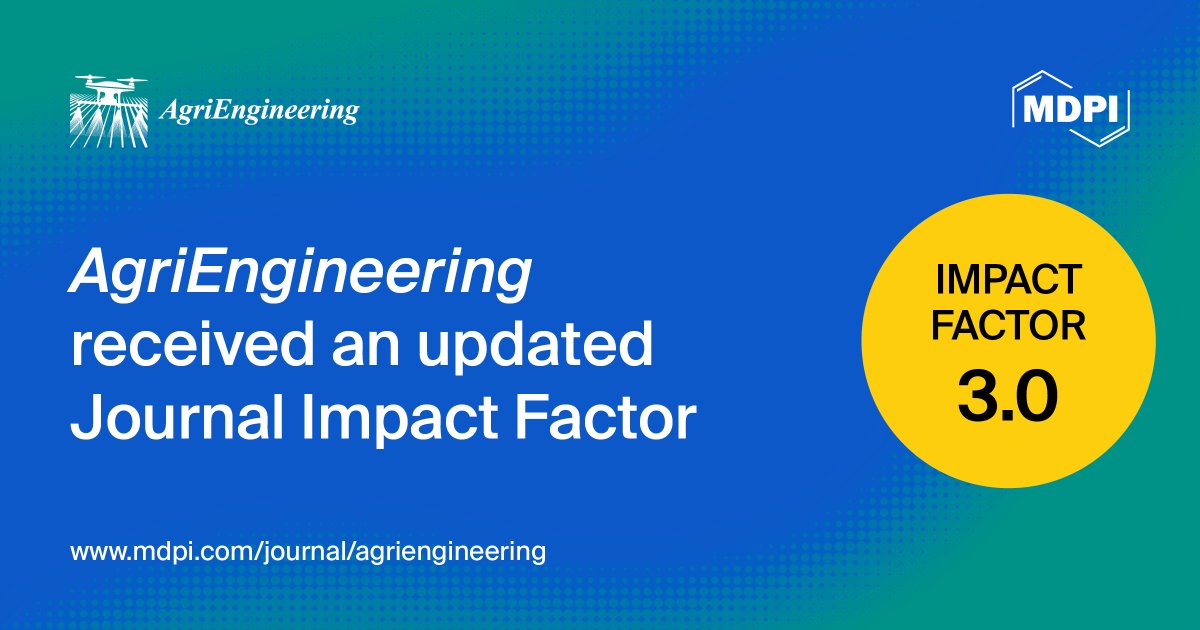 AgriEngineering

MDPI

AgriEngineering received an updated Journal Impact Factor

IMPACT FACTOR
3.0

www.mdpi.com/journal/agriengineering